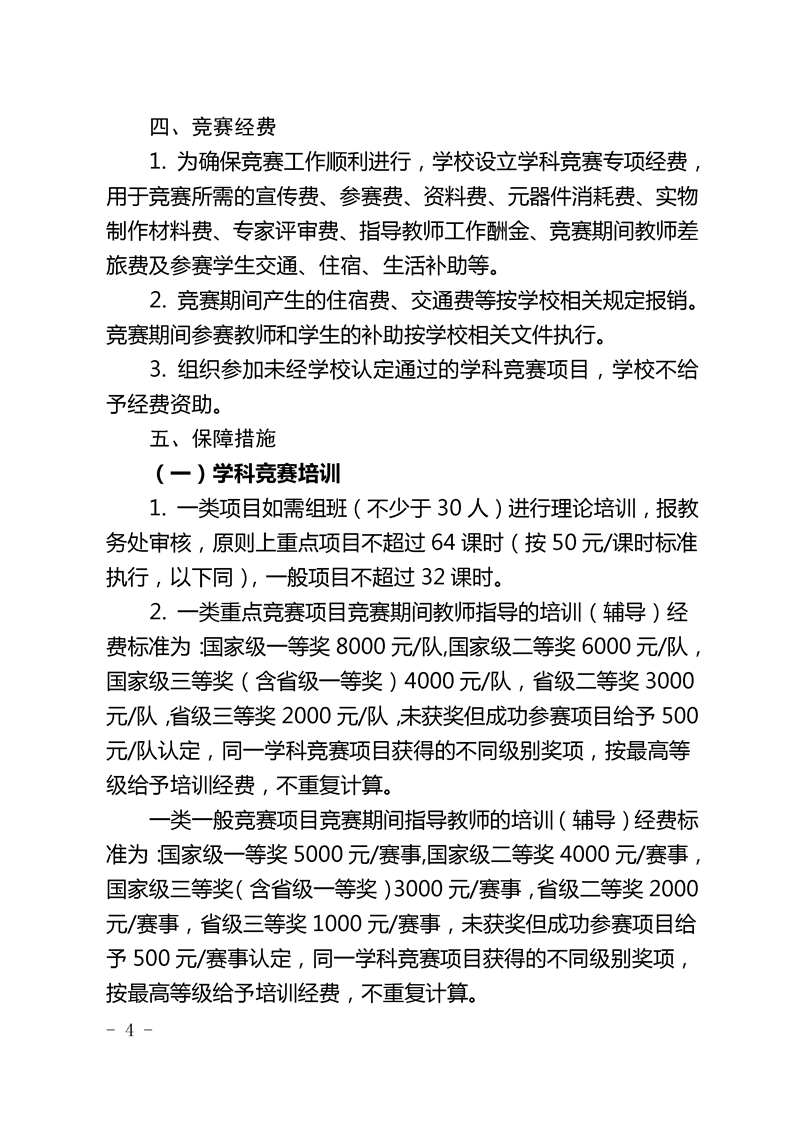 四、竞赛经费

1. 为确保竞赛工作顺利进行，学校设立学科竞赛专项经费，用于竞赛所需的宣传费、参赛费、资料费、元器件消耗费、实物制作材料费、专家评审费、指导教师工作酬金、竞赛期间教师差旅费及参赛学生交通、住宿、生活补助等。

2. 竞赛期间产生的住宿费、交通费等按学校相关规定报销。竞赛期间参赛教师和学生的补助按学校相关文件执行。

3. 组织参加未经学校认定通过的学科竞赛项目，学校不给予经费资助。

五、保障措施

（一）学科竞赛培训

1. 一类项目如需组班（不少于 30 人）进行理论培训，报教务处审核，原则上重点项目不超过 64 课时（按 50 元/课时标准执行，以下同），一般项目不超过 32 课时。

2. 一类重点竞赛项目竞赛期间教师指导的培训（辅导）经费标准为：国家级一等奖 8000 元/队,国家级二等奖 6000 元/队，国家级三等奖（含省级一等奖）4000 元/队，省级二等奖 3000 元/队，省级三等奖 2000 元/队，未获奖但成功参赛项目给予 500 元/队认定，同一学科竞赛项目获得的不同级别奖项，按最高等级给予培训经费，不重复计算。

一类一般竞赛项目竞赛期间指导教师的培训（辅导）经费标准为：国家级一等奖 5000 元/赛事,国家级二等奖 4000 元/赛事，国家级三等奖（含省级一等奖）3000 元/赛事，省级二等奖 2000 元/赛事，省级三等奖 1000 元/赛事，未获奖但成功参赛项目给予 500 元/赛事认定，同一学科竞赛项目获得的不同级别奖项，按最高等级给予培训经费，不重复计算。

- 4 -